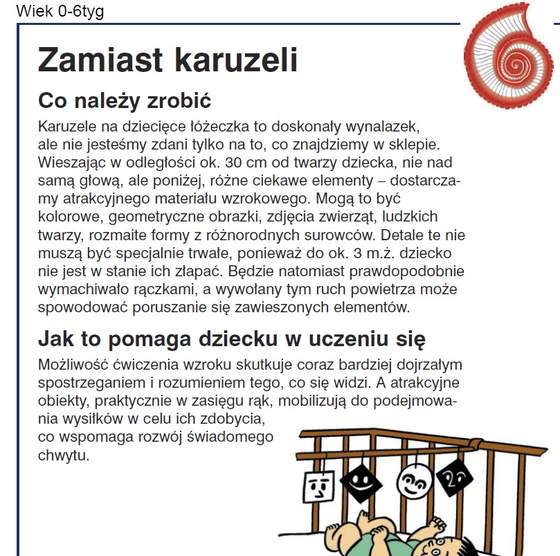 Wiek 0-6tyg

Zamiast karuzeli

Co należy zrobić

Karuzele na dziecięce łóżeczka to doskonały wynalazek, ale nie jesteśmy zdani tylko na to, co znajdziemy w sklepie. Wieszając w odległości ok. 30 cm od twarzy dziecka, nie nad samą głową, ale poniżej, różne ciekawe elementy – dostarczamy atrakcyjnego materiału wzrokowego. Mogą to być kolorowe, geometryczne obrazki, zdjęcia zwierząt, ludzkich twarzy, rozmaite formy z różnorodnych surowców. Detale te nie muszą być specjalnie trwałe, ponieważ do ok. 3 m.ż. dziecko nie jest w stanie ich złapać. Będzie natomiast prawdopodobnie wymachiwało rączkami, a wywołany tym ruch powietrza może spowodować poruszanie się zawieszonych elementów.

Jak to pomaga dziecku w uczeniu się

Możliwość ćwiczenia wzroku skutkuje coraz bardziej dojrzałym spostrzeganiem i rozumieniem tego, co się widzi. A atrakcyjne obiekty, praktycznie w zasięgu rąk, mobilizują do podejmowania wysiłków w celu ich zdobycia, co wspomaga rozwój świadomego chwytu.